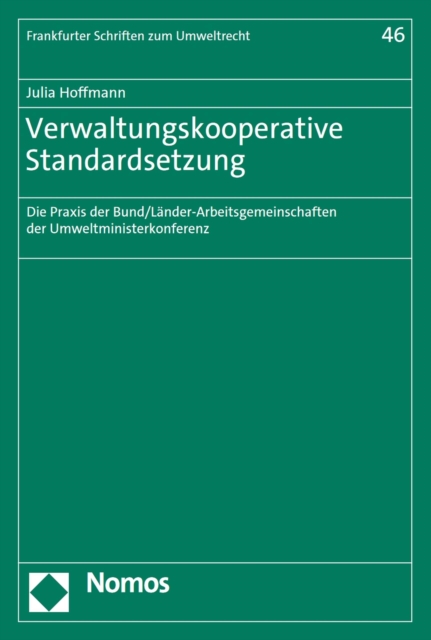 Frankfurter Schriften zum Umweltrecht

46

Julia Hoffmann

Verwaltungskooperative Standardsetzung

Die Praxis der Bund/Länder-Arbeitsgemeinschaften der Umweltministerkonferenz

Nomos